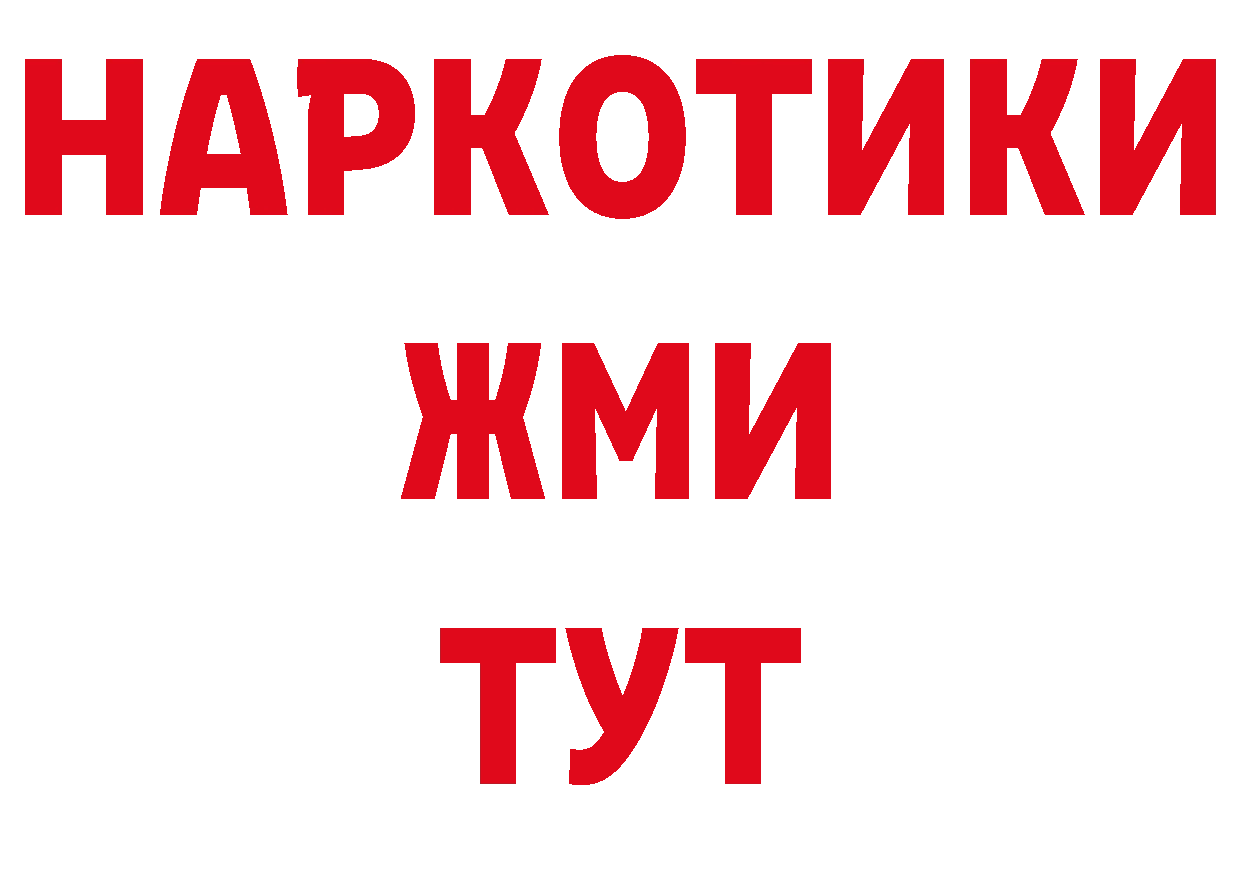 НАРКОТИКИ
ЖМИ
ТУТ